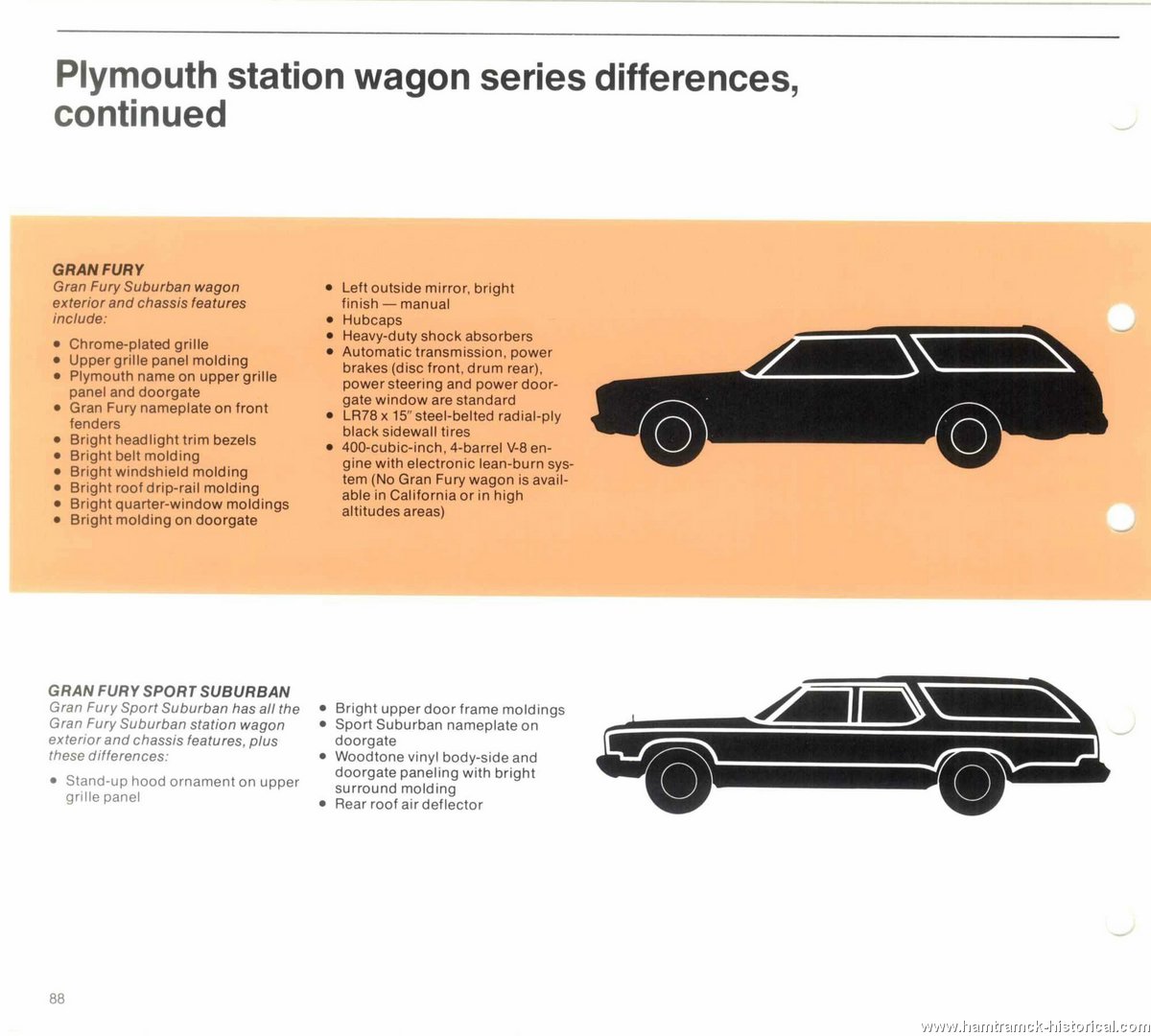 Plymouth station wagon series differences, continued

GRAN FURY
Gran Fury Suburban wagon exterior and chassis features include:

• Chrome-plated grille
• Upper grille panel molding
• Plymouth name on upper grille panel and doorgate
• Gran Fury nameplate on front fenders
• Bright headlight trim bezels
• Bright belt molding
• Bright windshield molding
• Bright roof drip-rail molding
• Bright quarter-window moldings
• Bright molding on doorgate

• Left outside mirror, bright finish — manual
• Hubcaps
• Heavy-duty shock absorbers
• Automatic transmission, power brakes (disc front, drum rear), power steering and power doorgate window are standard
• LR78 x 15" steel-belted radial-ply black sidewall tires
• 400-cubic-inch, 4-barrel V-8 engine with electronic lean-burn system (No Gran Fury wagon is available in California or in high altitudes areas)

GRAN FURY SPORT SUBURBAN
Gran Fury Sport Suburban has all the Gran Fury Suburban station wagon exterior and chassis features, plus these differences:

• Stand-up hood ornament on upper grille panel

• Bright upper door frame moldings
• Sport Suburban nameplate on doorgate
• Woodtone vinyl body-side and doorgate paneling with bright surround molding
• Rear roof air deflector

88

www.hamtramck-historical.com